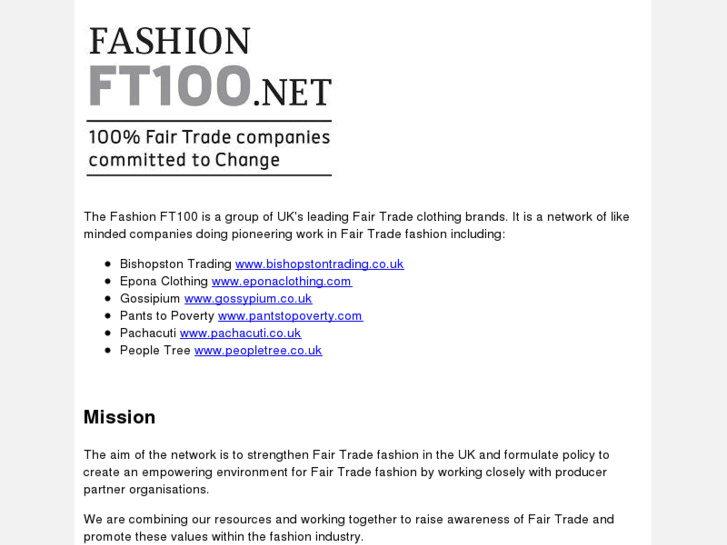 FASHION
FT100.NET
100% Fair Trade companies committed to Change

The Fashion FT100 is a group of UK's leading Fair Trade clothing brands. It is a network of like minded companies doing pioneering work in Fair Trade fashion including:

- Bishopston Trading www.bishopstontrading.co.uk
- Epona Clothing www.eponaclothing.com
- Gossipium www.gossypium.co.uk
- Pants to Poverty www.pantstopoverty.com
- Pachacuti www.pachacuti.co.uk
- People Tree www.peopletree.co.uk

Mission

The aim of the network is to strengthen Fair Trade fashion in the UK and formulate policy to create an empowering environment for Fair Trade fashion by working closely with producer partner organisations.

We are combining our resources and working together to raise awareness of Fair Trade and promote these values within the fashion industry.